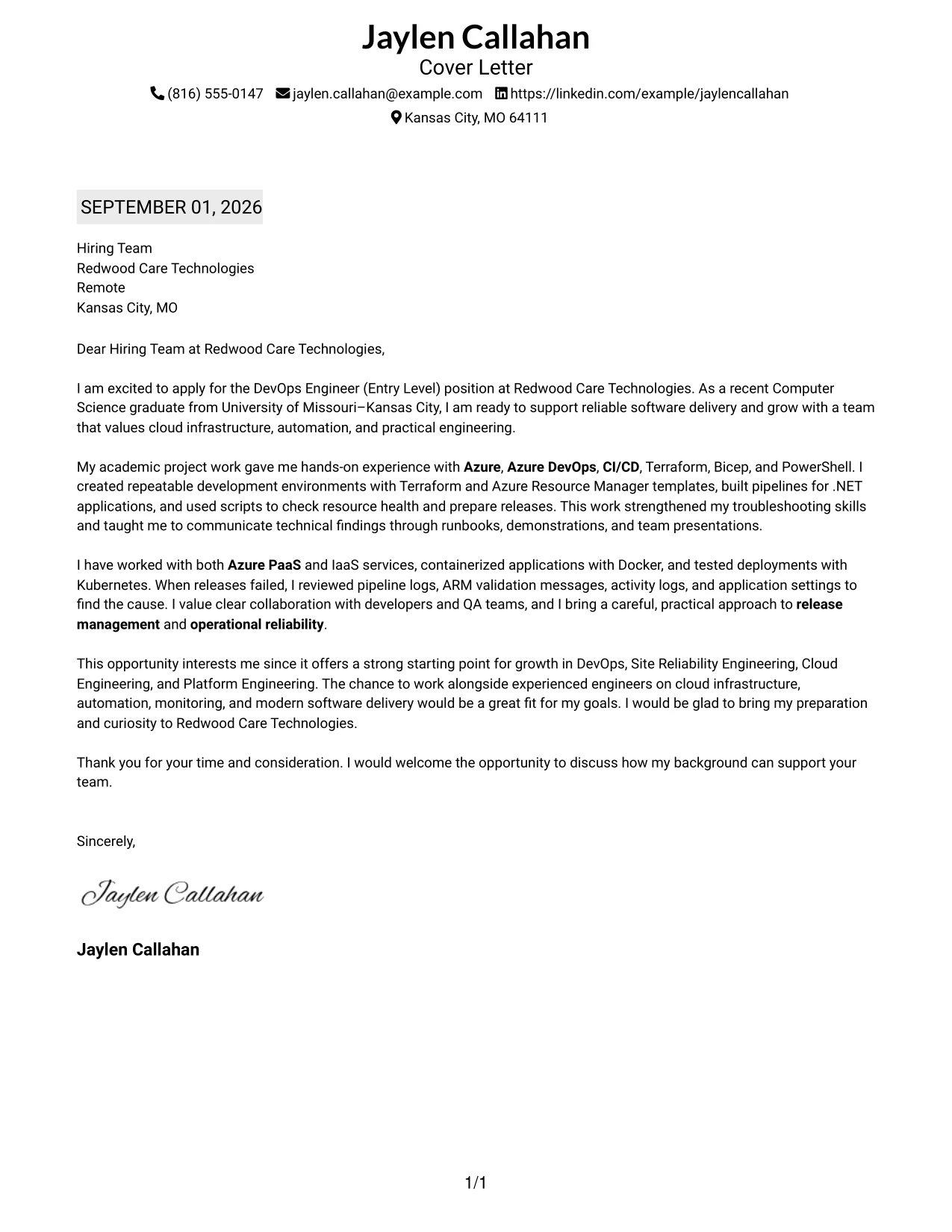 Jaylen Callahan
Cover Letter
(816) 555-0147 jaylen.callahan@example.com https://linkedin.com/example/jaylencallahan
Kansas City, MO 64111

SEPTEMBER 01, 2026

Hiring Team
Redwood Care Technologies
Remote
Kansas City, MO

Dear Hiring Team at Redwood Care Technologies,

I am excited to apply for the DevOps Engineer (Entry Level) position at Redwood Care Technologies. As a recent Computer Science graduate from University of Missouri–Kansas City, I am ready to support reliable software delivery and grow with a team that values cloud infrastructure, automation, and practical engineering.

My academic project work gave me hands-on experience with Azure, Azure DevOps, CI/CD, Terraform, Bicep, and PowerShell. I created repeatable development environments with Terraform and Azure Resource Manager templates, built pipelines for .NET applications, and used scripts to check resource health and prepare releases. This work strengthened my troubleshooting skills and taught me to communicate technical findings through runbooks, demonstrations, and team presentations.

I have worked with both Azure PaaS and IaaS services, containerized applications with Docker, and tested deployments with Kubernetes. When releases failed, I reviewed pipeline logs, ARM validation messages, activity logs, and application settings to find the cause. I value clear collaboration with developers and QA teams, and I bring a careful, practical approach to release management and operational reliability.

This opportunity interests me since it offers a strong starting point for growth in DevOps, Site Reliability Engineering, Cloud Engineering, and Platform Engineering. The chance to work alongside experienced engineers on cloud infrastructure, automation, monitoring, and modern software delivery would be a great fit for my goals. I would be glad to bring my preparation and curiosity to Redwood Care Technologies.

Thank you for your time and consideration. I would welcome the opportunity to discuss how my background can support your team.

Sincerely,

Jaylen Callahan

Jaylen Callahan

1/1